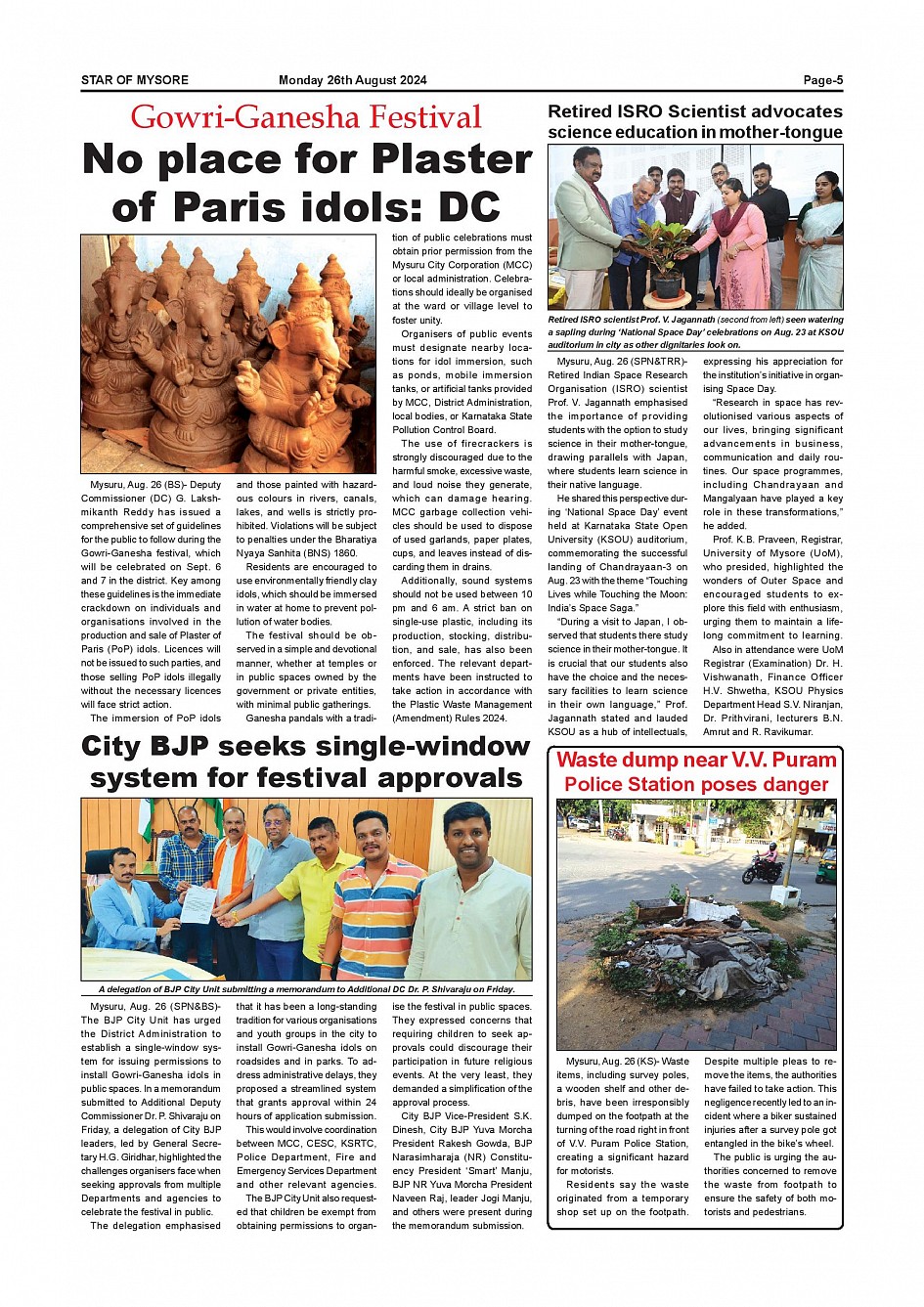 STAR OF MYSORE Monday 26th August 2024 Page-5

Gowri-Ganesha Festival

No place for Plaster of Paris idols: DC

Mysuru, Aug. 26 (BS)- Deputy Commissioner (DC) G. Lakshmikanth Reddy has issued a comprehensive set of guidelines for the public to follow during the Gowri-Ganesha festival, which will be celebrated on Sept. 6 and 7 in the district. Key among these guidelines is the immediate crackdown on individuals and organisations involved in the production and sale of Plaster of Paris (PoP) idols. Licences will not be issued to such parties, and those selling PoP idols illegally without the necessary licences will face strict action.

The immersion of PoP idols and those painted with hazardous colours in rivers, canals, lakes, and wells is strictly prohibited. Violations will be subject to penalties under the Bharatiya Nyaya Sanhita (BNS) 1860.

Residents are encouraged to use environmentally friendly clay idols, which should be immersed in water at home to prevent pollution of water bodies.

The festival should be observed in a simple and devotional manner, whether at temples or in public spaces owned by the government or private entities, with minimal public gatherings.

Ganesha pandals with a tradition of public celebrations must obtain prior permission from the Mysuru City Corporation (MCC) or local administration. Celebrations should ideally be organised at the ward or village level to foster unity.

Organisers of public events must designate nearby locations for idol immersion, such as ponds, mobile immersion tanks, or artificial tanks provided by MCC, District Administration, local bodies, or Karnataka State Pollution Control Board.

The use of firecrackers is strongly discouraged due to the harmful smoke, excessive waste, and loud noise they generate, which can damage hearing. MCC garbage collection vehicles should be used to dispose of used garlands, paper plates, cups, and leaves instead of discarding them in drains.

Additionally, sound systems should not be used between 10 pm and 6 am. A strict ban on single-use plastic, including its production, stocking, distribution, and sale, has also been enforced. The relevant departments have been instructed to take action in accordance with the Plastic Waste Management (Amendment) Rules 2024.

Retired ISRO Scientist advocates science education in mother-tongue

Retired ISRO scientist Prof. V. Jagannath (second from left) seen watering a sapling during 'National Space Day' celebrations on Aug. 23 at KSOU auditorium in city as other dignitaries look on.

Mysuru, Aug. 26 (SPN&TRR)- Retired Indian Space Research Organisation (ISRO) scientist Prof. V. Jagannath emphasised the importance of providing students with the option to study science in their mother-tongue, drawing parallels with Japan, where students learn science in their native language.

He shared this perspective during 'National Space Day' event held at Karnataka State Open University (KSOU) auditorium, commemorating the successful landing of Chandrayaan-3 on Aug. 23 with the theme "Touching Lives while Touching the Moon: India's Space Saga."

"During a visit to Japan, I observed that students there study science in their mother-tongue. It is crucial that our students also have the choice and the necessary facilities to learn science in their own language," Prof. Jagannath stated and lauded KSOU as a hub of intellectuals, expressing his appreciation for the institution's initiative in organising Space Day.

"Research in space has revolutionised various aspects of our lives, bringing significant advancements in business, communication and daily routines. Our space programmes, including Chandrayaan and Mangalyaan have played a key role in these transformations," he added.

Prof. K.B. Praveen, Registrar, University of Mysore (UoM), who presided, highlighted the wonders of Outer Space and encouraged students to explore this field with enthusiasm, urging them to maintain a lifelong commitment to learning.

Also in attendance were UoM Registrar (Examination) Dr. H. Vishwanath, Finance Officer H.V. Shwetha, KSOU Physics Department Head S.V. Niranjan, Dr. Prithvirani, lecturers B.N. Amrut and R. Ravikumar.

City BJP seeks single-window system for festival approvals

A delegation of BJP City Unit submitting a memorandum to Additional DC Dr. P. Shivaraju on Friday.

Mysuru, Aug. 26 (SPN&BS)- The BJP City Unit has urged the District Administration to establish a single-window system for issuing permissions to install Gowri-Ganesha idols in public spaces. In a memorandum submitted to Additional Deputy Commissioner Dr. P. Shivaraju on Friday, a delegation of City BJP leaders, led by General Secretary H.G. Giridhar, highlighted the challenges organisers face when seeking approvals from multiple Departments and agencies to celebrate the festival in public.

The delegation emphasised that it has been a long-standing tradition for various organisations and youth groups in the city to install Gowri-Ganesha idols on roadsides and in parks. To address administrative delays, they proposed a streamlined system that grants approval within 24 hours of application submission.

This would involve coordination between MCC, CESC, KSRTC, Police Department, Fire and Emergency Services Department and other relevant agencies.

The BJP City Unit also requested that children be exempt from obtaining permissions to organise the festival in public spaces. They expressed concerns that requiring children to seek approvals could discourage their participation in future religious events. At the very least, they demanded a simplification of the approval process.

City BJP Vice-President S.K. Dinesh, City BJP Yuva Morcha President Rakesh Gowda, BJP Narasimharaja (NR) Constituency President 'Smart' Manju, BJP NR Yuva Morcha President Naveen Raj, leader Jogi Manju, and others were present during the memorandum submission.

Waste dump near V.V. Puram Police Station poses danger

Mysuru, Aug. 26 (KS)- Waste items, including survey poles, a wooden shelf and other debris, have been irresponsibly dumped on the footpath at the turning of the road right in front of V.V. Puram Police Station, creating a significant hazard for motorists.

Residents say the waste originated from a temporary shop set up on the footpath. Despite multiple pleas to remove the items, the authorities have failed to take action. This negligence recently led to an incident where a biker sustained injuries after a survey pole got entangled in the bike's wheel.

The public is urging the authorities concerned to remove the waste from footpath to ensure the safety of both motorists and pedestrians.